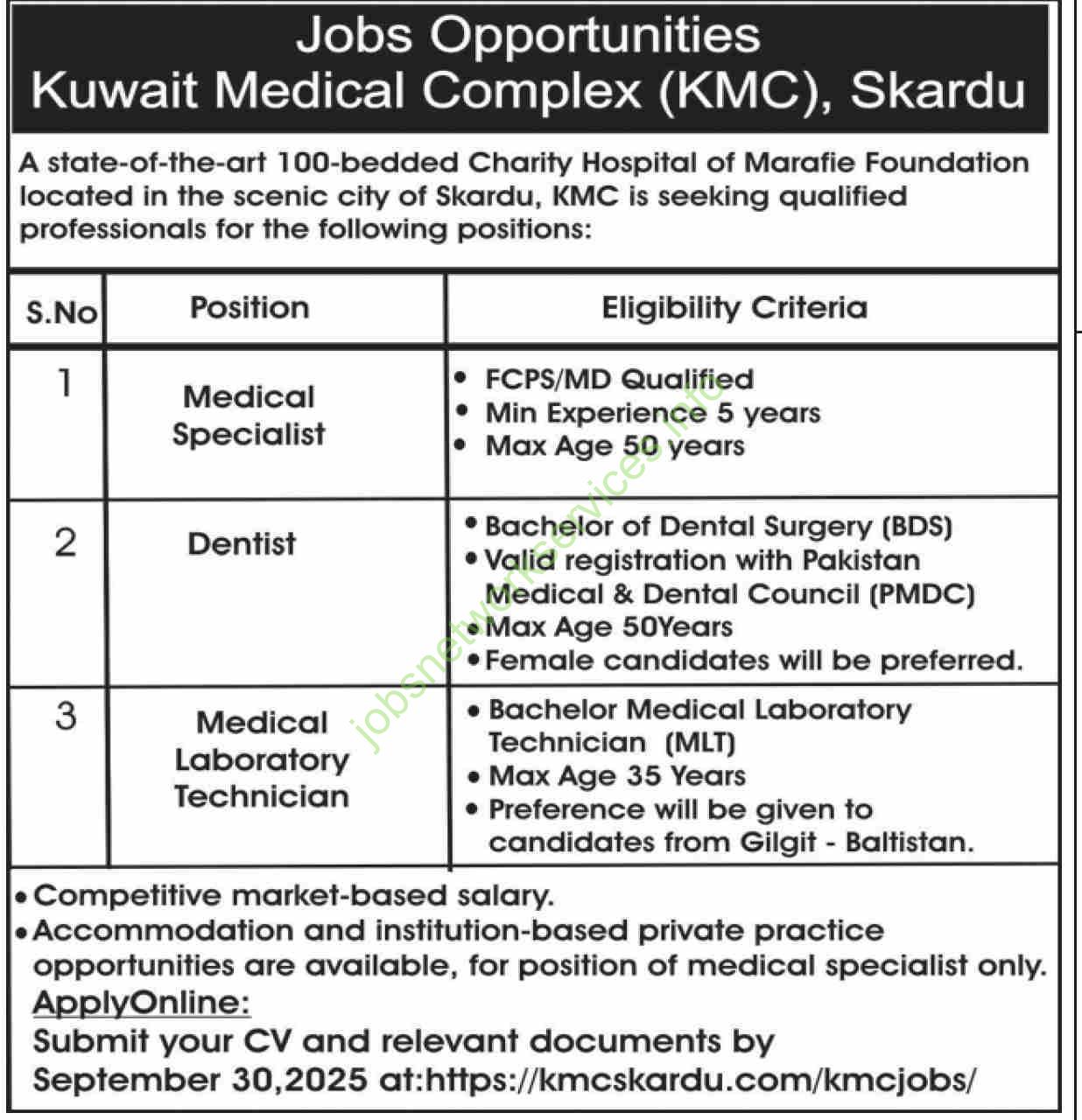 Jobs Opportunities
Kuwait Medical Complex (KMC), Skardu

A state-of-the-art 100-bedded Charity Hospital of Marafie Foundation located in the scenic city of Skardu, KMC is seeking qualified professionals for the following positions:

| S.No | Position | Eligibility Criteria |
|---|---|---|
| 1 | Medical Specialist | • FCPS/MD Qualified • Min Experience 5 years • Max Age 50 years |
| 2 | Dentist | • Bachelor of Dental Surgery (BDS) • Valid registration with Pakistan Medical & Dental Council (PMDC) • Max Age 50Years • Female candidates will be preferred. |
| 3 | Medical Laboratory Technician | • Bachelor Medical Laboratory Technician (MLT) • Max Age 35 Years • Preference will be given to candidates from Gilgit - Baltistan. |

• Competitive market-based salary.
• Accommodation and institution-based private practice opportunities are available, for position of medical specialist only.

ApplyOnline:
Submit your CV and relevant documents by September 30,2025 at:https://kmcskardu.com/kmcjobs/

jobsnetworkservices.info